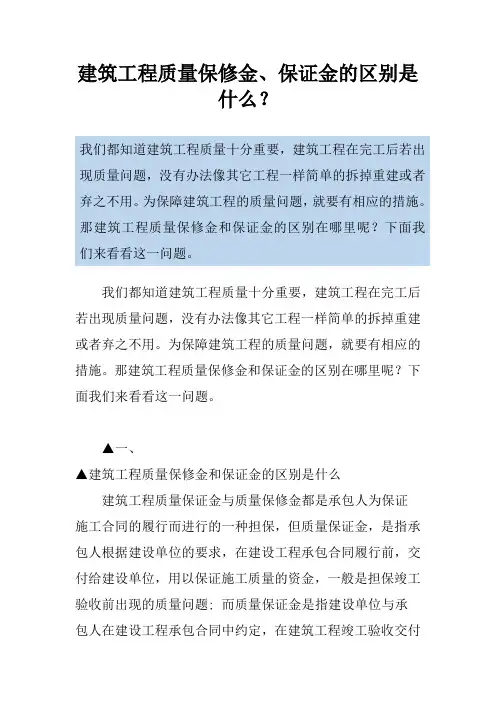 建筑工程质量保修金、保证金的区别是什么？

我们都知道建筑工程质量十分重要，建筑工程在完工后若出现质量问题，没有办法像其它工程一样简单的拆掉重建或者弃之不用。为保障建筑工程的质量问题，就要有相应的措施。那建筑工程质量保修金和保证金的区别在哪里呢？下面我们来看看这一问题。

我们都知道建筑工程质量十分重要，建筑工程在完工后若出现质量问题，没有办法像其它工程一样简单的拆掉重建或者弃之不用。为保障建筑工程的质量问题，就要有相应的措施。那建筑工程质量保修金和保证金的区别在哪里呢？下面我们来看看这一问题。

▲一、

▲建筑工程质量保修金和保证金的区别是什么

建筑工程质量保证金与质量保修金都是承包人为保证施工合同的履行而进行的一种担保，但质量保证金，是指承包人根据建设单位的要求，在建设工程承包合同履行前，交付给建设单位，用以保证施工质量的资金，一般是担保竣工验收前出现的质量问题；而质量保证金是指建设单位与承包人在建设工程承包合同中约定，在建筑工程竣工验收交付